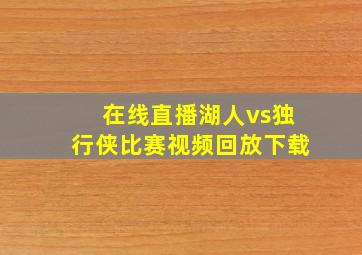 在线直播湖人vs独行侠比赛视频回放下载